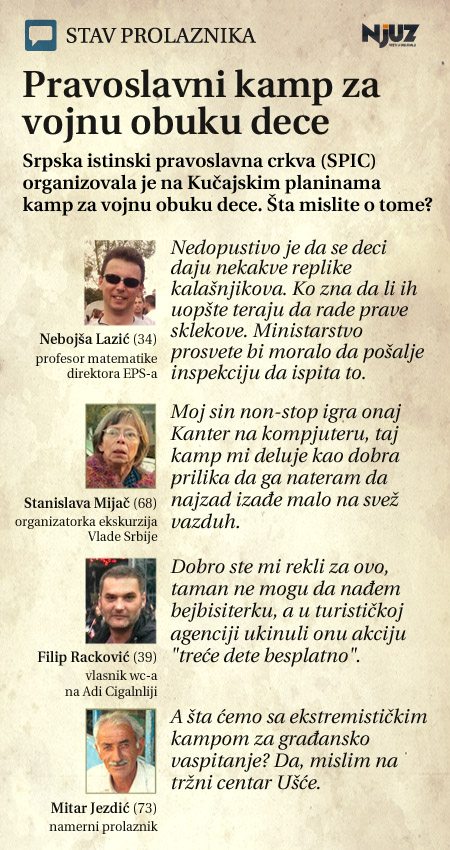 STAV PROLAZNIKA

NJUZ

Pravoslavni kamp za vojnu obuku dece

Srpska istinski pravoslavna crkva (SPIC) organizovala je na Kučajskim planinama kamp za vojnu obuku dece. Šta mislite o tome?

Nebojša Lazić (34)
profesor matematike direktora EPS-a

Nedopustivo je da se deci daju nekakve replike kalašnjikova. Ko zna da li ih uopšte teraju da rade prave sklekove. Ministarstvo prosvete bi moralo da pošalje inspekciju da ispita to.

Stanislava Mijač (68)
organizatorka ekskurzija Vlade Srbije

Moj sin non-stop igra onaj Kanter na kompjuteru, taj kamp mi deluje kao dobra prilika da ga nateram da najzad izađe malo na svež vazduh.

Filip Racković (39)
vlasnik wc-a na Adi Cigalnliji

Dobro ste mi rekli za ovo, taman ne mogu da nađem bejbisiterku, a u turističkoj agenciji ukinuli onu akciju "treće dete besplatno".

Mitar Jezdić (73)
namerni prolaznik

A šta ćemo sa ekstremističkim kampom za građansko vaspitanje? Da, mislim na tržni centar Ušće.